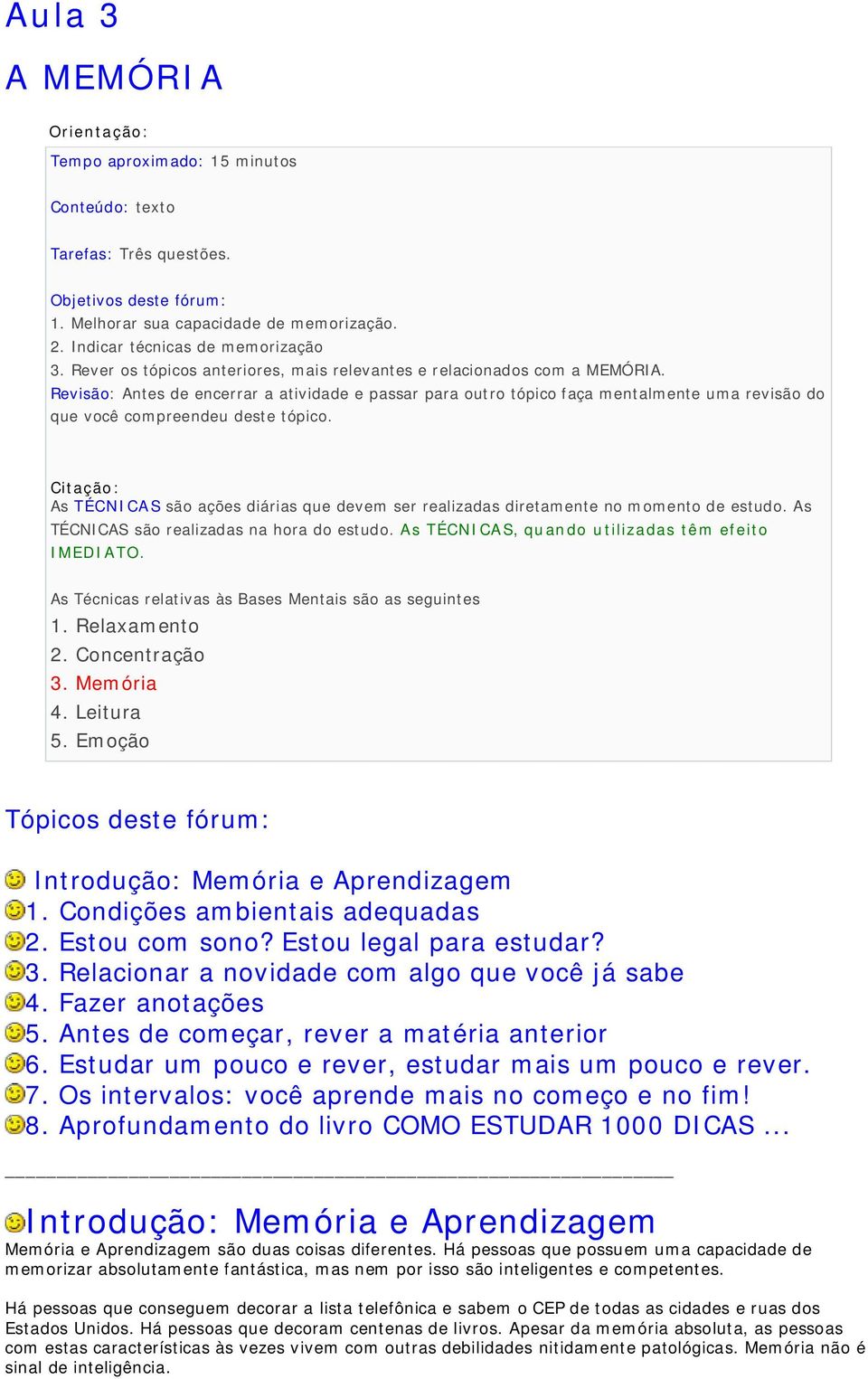 Aula 3

A MEMÓRIA

Orientação:

Tempo aproximado: 15 minutos

Conteúdo: texto

Tarefas: Três questões.

Objetivos deste fórum:
1. Melhorar sua capacidade de memorização.
2. Indicar técnicas de memorização
3. Rever os tópicos anteriores, mais relevantes e relacionados com a MEMÓRIA.
Revisão: Antes de encerrar a atividade e passar para outro tópico faça mentalmente uma revisão do que você compreendeu deste tópico.

Citação:
As TÉCNICAS são ações diárias que devem ser realizadas diretamente no momento de estudo. As TÉCNICAS são realizadas na hora do estudo. As TÉCNICAS, quando utilizadas têm efeito IMEDIATO.

As Técnicas relativas às Bases Mentais são as seguintes
1. Relaxamento
2. Concentração
3. Memória
4. Leitura
5. Emoção

Tópicos deste fórum:

Introdução: Memória e Aprendizagem
1. Condições ambientais adequadas
2. Estou com sono? Estou legal para estudar?
3. Relacionar a novidade com algo que você já sabe
4. Fazer anotações
5. Antes de começar, rever a matéria anterior
6. Estudar um pouco e rever, estudar mais um pouco e rever.
7. Os intervalos: você aprende mais no começo e no fim!
8. Aprofundamento do livro COMO ESTUDAR 1000 DICAS ...

Introdução: Memória e Aprendizagem
Memória e Aprendizagem são duas coisas diferentes. Há pessoas que possuem uma capacidade de memorizar absolutamente fantástica, mas nem por isso são inteligentes e competentes.

Há pessoas que conseguem decorar a lista telefônica e sabem o CEP de todas as cidades e ruas dos Estados Unidos. Há pessoas que decoram centenas de livros. Apesar da memória absoluta, as pessoas com estas características às vezes vivem com outras debilidades nitidamente patológicas. Memória não é sinal de inteligência.